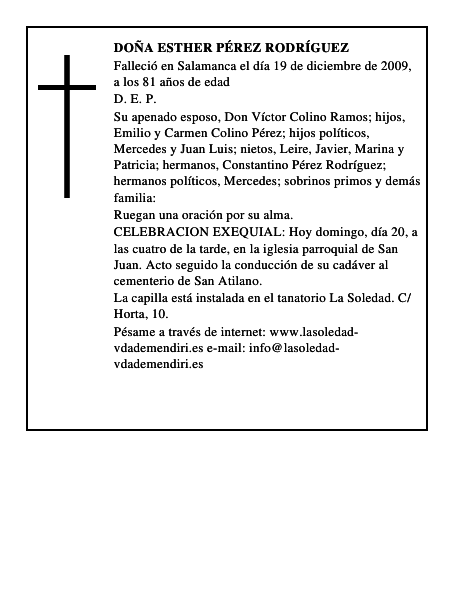 DOÑA ESTHER PÉREZ RODRÍGUEZ

Falleció en Salamanca el día 19 de diciembre de 2009, a los 81 años de edad

D. E. P.

Su apenado esposo, Don Víctor Colino Ramos; hijos, Emilio y Carmen Colino Pérez; hijos políticos, Mercedes y Juan Luis; nietos, Leire, Javier, Marina y Patricia; hermanos, Constantino Pérez Rodríguez; hermanos políticos, Mercedes; sobrinos primos y demás familia:

Ruegan una oración por su alma.

CELEBRACION EXEQUIAL: Hoy domingo, día 20, a las cuatro de la tarde, en la iglesia parroquial de San Juan. Acto seguido la conducción de su cadáver al cementerio de San Atilano.

La capilla está instalada en el tanatorio La Soledad. C/ Horta, 10.

Pésame a través de internet: www.lasoledad-vdademendiri.es e-mail: info@lasoledad-vdademendiri.es